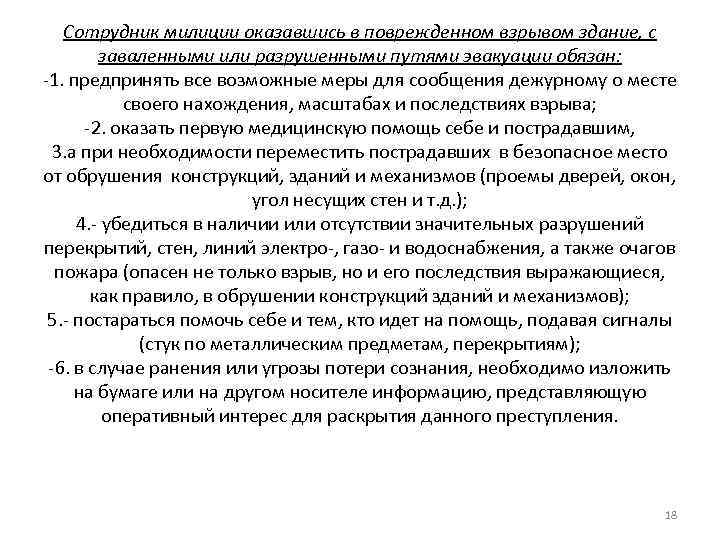 Сотрудник милиции оказавшись в поврежденном взрывом здание, с заваленными или разрушенными путями эвакуации обязан:
-1. предпринять все возможные меры для сообщения дежурному о месте своего нахождения, масштабах и последствиях взрыва;
-2. оказать первую медицинскую помощь себе и пострадавшим,
3.а при необходимости переместить пострадавших в безопасное место от обрушения конструкций, зданий и механизмов (проемы дверей, окон, угол несущих стен и т.д.);
4.- убедиться в наличии или отсутствии значительных разрушений перекрытий, стен, линий электро-, газо- и водоснабжения, а также очагов пожара (опасен не только взрыв, но и его последствия выражающиеся, как правило, в обрушении конструкций зданий и механизмов);
5.- постараться помочь себе и тем, кто идет на помощь, подавая сигналы (стук по металлическим предметам, перекрытиям);
-6. в случае ранения или угрозы потери сознания, необходимо изложить на бумаге или на другом носителе информацию, представляющую оперативный интерес для раскрытия данного преступления.

18